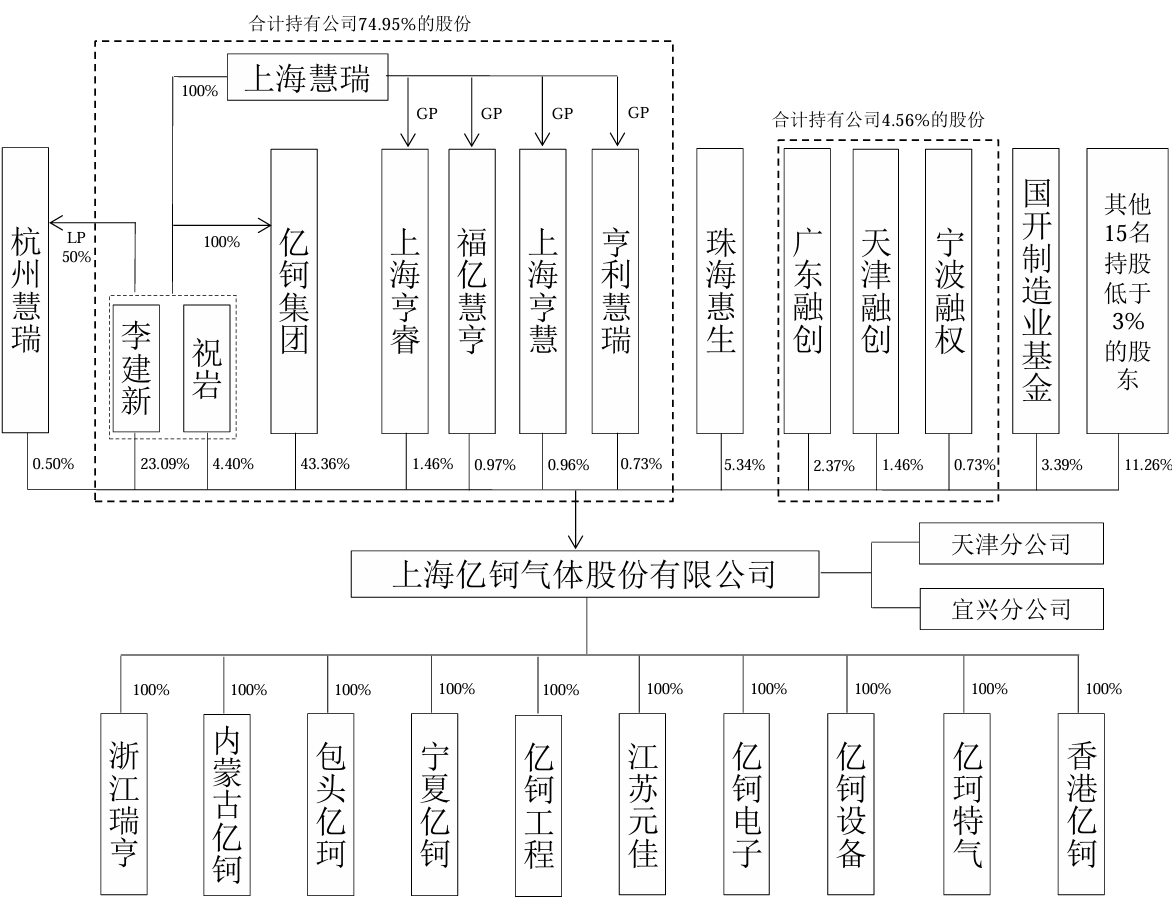 合计持有公司74.95%的股份

上海慧瑞

100%

GP GP GP GP

合计持有公司4.56%的股份

杭州慧瑞

LP 50%

100%

李建新

祝岩

亿钶集团

上海亨睿

福亿慧亨

上海亨慧

亨利慧瑞

珠海惠生

广东融创

天津融创

宁波融权

国开制造业基金

其他15名持股低于3%的股东

0.50% 23.09% 4.40% 43.36% 1.46% 0.97% 0.96% 0.73% 5.34% 2.37% 1.46% 0.73% 3.39% 11.26%

上海亿钶气体股份有限公司

天津分公司

宜兴分公司

100% 100% 100% 100% 100% 100% 100% 100% 100% 100%

浙江瑞亨

内蒙古亿钶

包头亿珂

宁夏亿钶

亿钶工程

江苏元佳

亿钶电子

亿钶设备

亿珂特气

香港亿钶